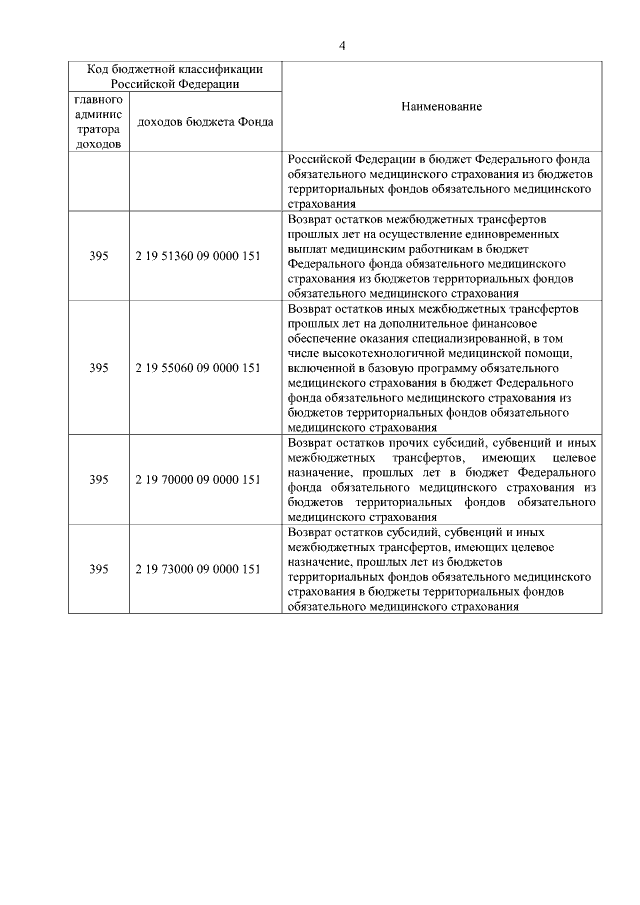 4

| Код бюджетной классификации Российской Федерации | | Наименование |
|---|---|---|
| главного администратора доходов | доходов бюджета Фонда | |
| | | Российской Федерации в бюджет Федерального фонда обязательного медицинского страхования из бюджетов территориальных фондов обязательного медицинского страхования |
| 395 | 2 19 51360 09 0000 151 | Возврат остатков межбюджетных трансфертов прошлых лет на осуществление единовременных выплат медицинским работникам в бюджет Федерального фонда обязательного медицинского страхования из бюджетов территориальных фондов обязательного медицинского страхования |
| 395 | 2 19 55060 09 0000 151 | Возврат остатков иных межбюджетных трансфертов прошлых лет на дополнительное финансовое обеспечение оказания специализированной, в том числе высокотехнологичной медицинской помощи, включенной в базовую программу обязательного медицинского страхования в бюджет Федерального фонда обязательного медицинского страхования из бюджетов территориальных фондов обязательного медицинского страхования |
| 395 | 2 19 70000 09 0000 151 | Возврат остатков прочих субсидий, субвенций и иных межбюджетных трансфертов, имеющих целевое назначение, прошлых лет в бюджет Федерального фонда обязательного медицинского страхования из бюджетов территориальных фондов обязательного медицинского страхования |
| 395 | 2 19 73000 09 0000 151 | Возврат остатков субсидий, субвенций и иных межбюджетных трансфертов, имеющих целевое назначение, прошлых лет из бюджетов территориальных фондов обязательного медицинского страхования в бюджеты территориальных фондов обязательного медицинского страхования |